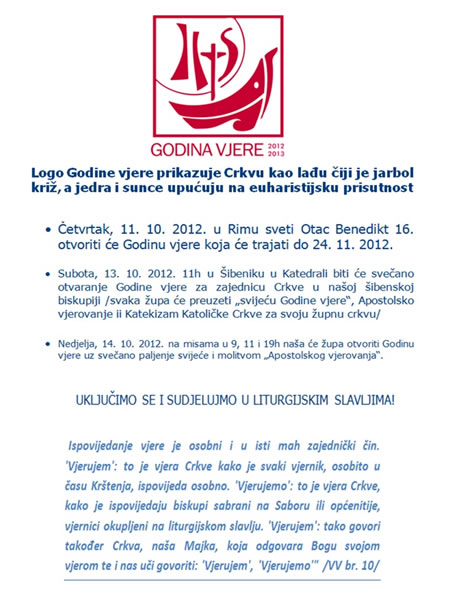 IHS

GODINA VJERE 2012 2013

Logo Godine vjere prikazuje Crkvu kao lađu čiji je jarbol križ, a jedra i sunce upućuju na euharistijsku prisutnost

• Četvrtak, 11. 10. 2012. u Rimu sveti Otac Benedikt 16. otvoriti će Godinu vjere koja će trajati do 24. 11. 2012.

• Subota, 13. 10. 2012. 11h u Šibeniku u Katedrali biti će svečano otvaranje Godine vjere za zajednicu Crkve u našoj šibenskoj biskupiji /svaka župa će preuzeti „svijeću Godine vjere", Apostolsko vjerovanje ii Katekizam Katoličke Crkve za svoju župnu crkvu/

• Nedjelja, 14. 10. 2012. na misama u 9, 11 i 19h naša će župa otvoriti Godinu vjere uz svečano paljenje svijeće i molitvom „Apostolskog vjerovanja".

UKLJUČIMO SE I SUDJELUJMO U LITURGIJSKIM SLAVLJIMA!

Ispovijedanje vjere je osobni i u isti mah zajednički čin. 'Vjerujem': to je vjera Crkve kako je svaki vjernik, osobito u času Krštenja, ispovijeda osobno. 'Vjerujemo': to je vjera Crkve, kako je ispovijedaju biskupi sabrani na Saboru ili općenitije, vjernici okupljeni na liturgijskom slavlju. 'Vjerujem': tako govori također Crkva, naša Majka, koja odgovara Bogu svojom vjerom te i nas uči govoriti: 'Vjerujem', 'Vjerujemo'" /VV br. 10/